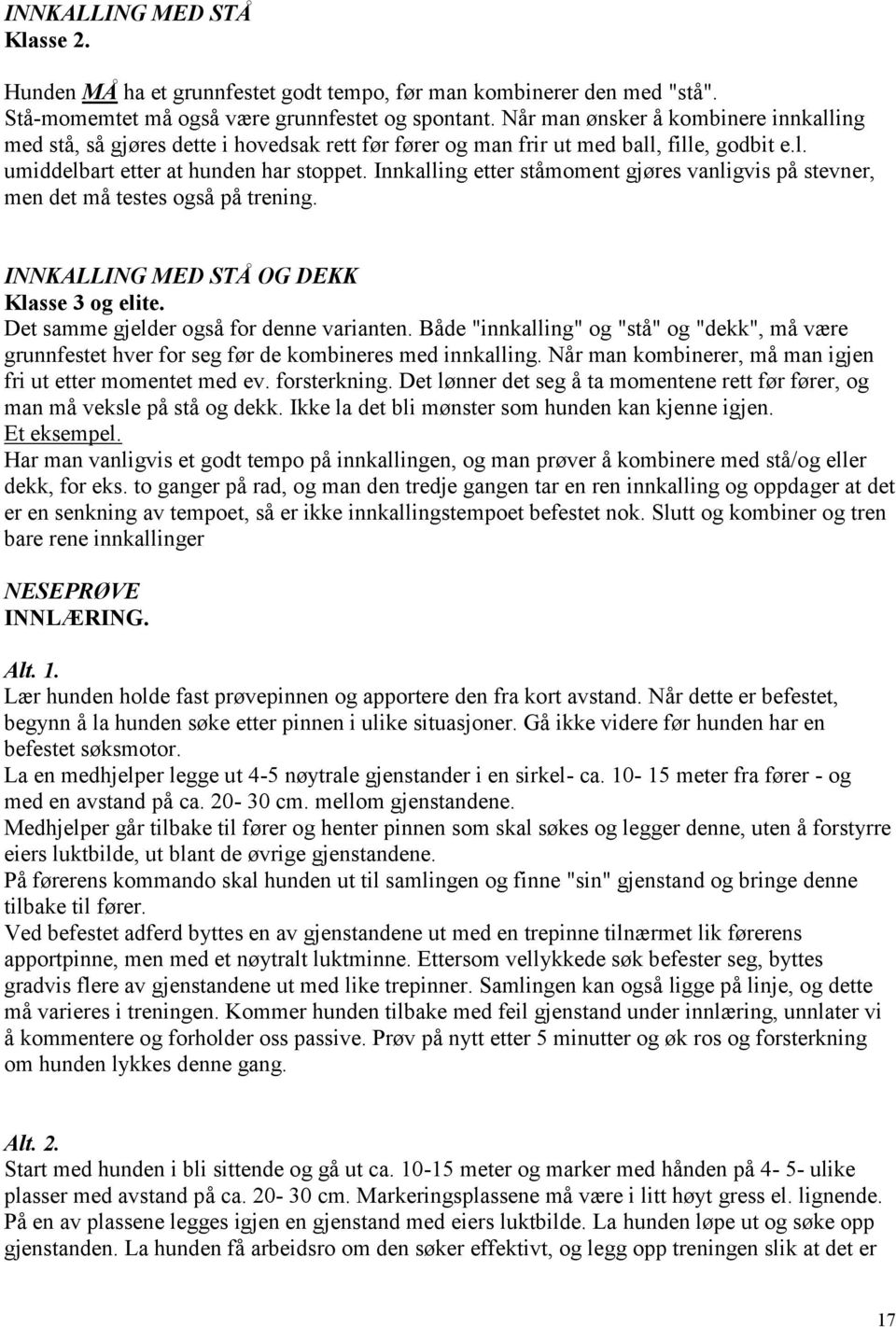 INNKALLING MED STÅ
Klasse 2.

Hunden MÅ ha et grunnfestet godt tempo, før man kombinerer den med "stå". Stå-momemtet må også være grunnfestet og spontant. Når man ønsker å kombinere innkalling med stå, så gjøres dette i hovedsak rett før fører og man frir ut med ball, fille, godbit e.l. umiddelbart etter at hunden har stoppet. Innkalling etter ståmoment gjøres vanligvis på stevner, men det må testes også på trening.

INNKALLING MED STÅ OG DEKK
Klasse 3 og elite.
Det samme gjelder også for denne varianten. Både "innkalling" og "stå" og "dekk", må være grunnfestet hver for seg før de kombineres med innkalling. Når man kombinerer, må man igjen fri ut etter momentet med ev. forsterkning. Det lønner det seg å ta momentene rett før fører, og man må veksle på stå og dekk. Ikke la det bli mønster som hunden kan kjenne igjen.
Et eksempel.
Har man vanligvis et godt tempo på innkallingen, og man prøver å kombinere med stå/og eller dekk, for eks. to ganger på rad, og man den tredje gangen tar en ren innkalling og oppdager at det er en senkning av tempoet, så er ikke innkallingstempoet befestet nok. Slutt og kombiner og tren bare rene innkallinger

NESEPRØVE
INNLÆRING.

Alt. 1.
Lær hunden holde fast prøvepinnen og apportere den fra kort avstand. Når dette er befestet, begynn å la hunden søke etter pinnen i ulike situasjoner. Gå ikke videre før hunden har en befestet søksmotor.
La en medhjelper legge ut 4-5 nøytrale gjenstander i en sirkel- ca. 10- 15 meter fra fører - og med en avstand på ca. 20- 30 cm. mellom gjenstandene.
Medhjelper går tilbake til fører og henter pinnen som skal søkes og legger denne, uten å forstyrre eiers luktbilde, ut blant de øvrige gjenstandene.
På førerens kommando skal hunden ut til samlingen og finne "sin" gjenstand og bringe denne tilbake til fører.
Ved befestet adferd byttes en av gjenstandene ut med en trepinne tilnærmet lik førerens apportpinne, men med et nøytralt luktminne. Ettersom vellykkede søk befester seg, byttes gradvis flere av gjenstandene ut med like trepinner. Samlingen kan også ligge på linje, og dette må varieres i treningen. Kommer hunden tilbake med feil gjenstand under innlæring, unnlater vi å kommentere og forholder oss passive. Prøv på nytt etter 5 minutter og øk ros og forsterkning om hunden lykkes denne gang.

Alt. 2.
Start med hunden i bli sittende og gå ut ca. 10-15 meter og marker med hånden på 4- 5- ulike plasser med avstand på ca. 20- 30 cm. Markeringsplassene må være i litt høyt gress el. lignende. På en av plassene legges igjen en gjenstand med eiers luktbilde. La hunden løpe ut og søke opp gjenstanden. La hunden få arbeidsro om den søker effektivt, og legg opp treningen slik at det er

17